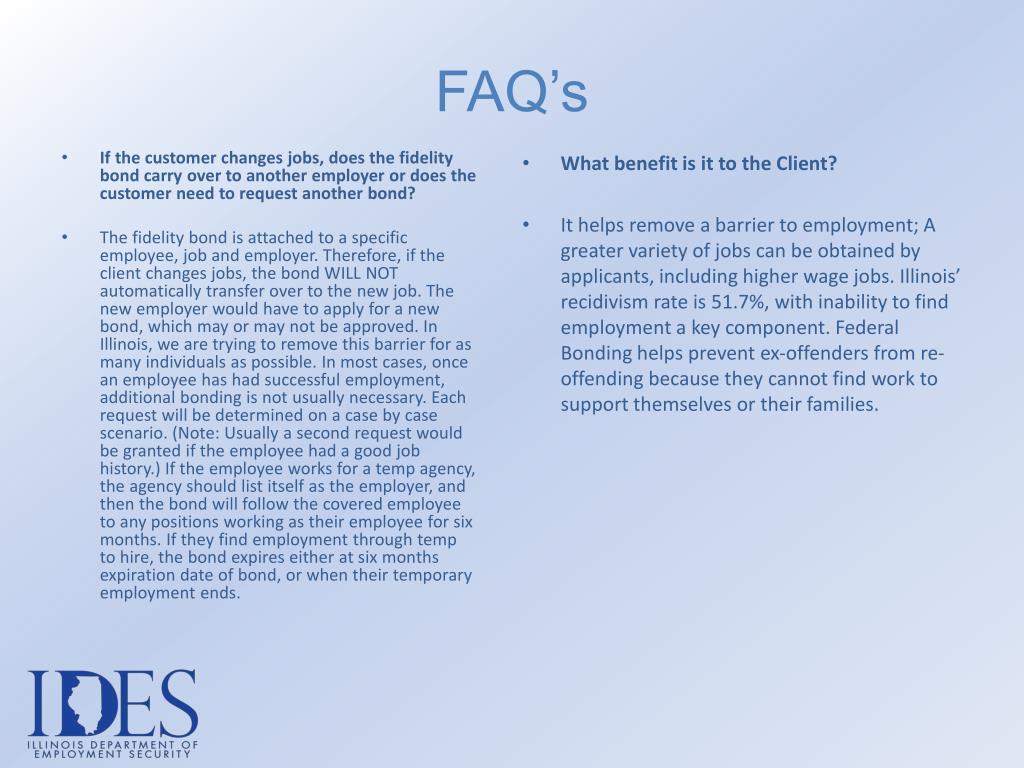 FAQ’s

• If the customer changes jobs, does the fidelity bond carry over to another employer or does the customer need to request another bond?

• The fidelity bond is attached to a specific employee, job and employer. Therefore, if the client changes jobs, the bond WILL NOT automatically transfer over to the new job. The new employer would have to apply for a new bond, which may or may not be approved. In Illinois, we are trying to remove this barrier for as many individuals as possible. In most cases, once an employee has had successful employment, additional bonding is not usually necessary. Each request will be determined on a case by case scenario. (Note: Usually a second request would be granted if the employee had a good job history.) If the employee works for a temp agency, the agency should list itself as the employer, and then the bond will follow the covered employee to any positions working as their employee for six months. If they find employment through temp to hire, the bond expires either at six months expiration date of bond, or when their temporary employment ends.

• What benefit is it to the Client?

• It helps remove a barrier to employment; A greater variety of jobs can be obtained by applicants, including higher wage jobs. Illinois’ recidivism rate is 51.7%, with inability to find employment a key component. Federal Bonding helps prevent ex-offenders from re-offending because they cannot find work to support themselves or their families.

IDES
ILLINOIS DEPARTMENT OF EMPLOYMENT SECURITY